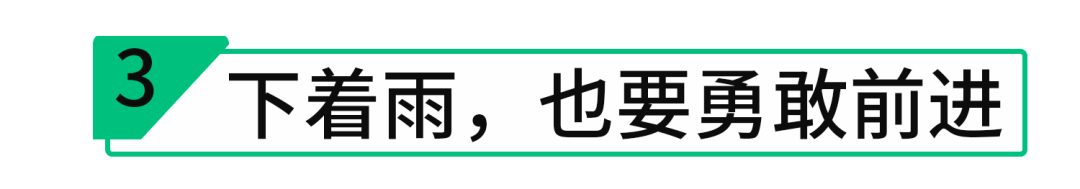 3 下着雨，也要勇敢前进